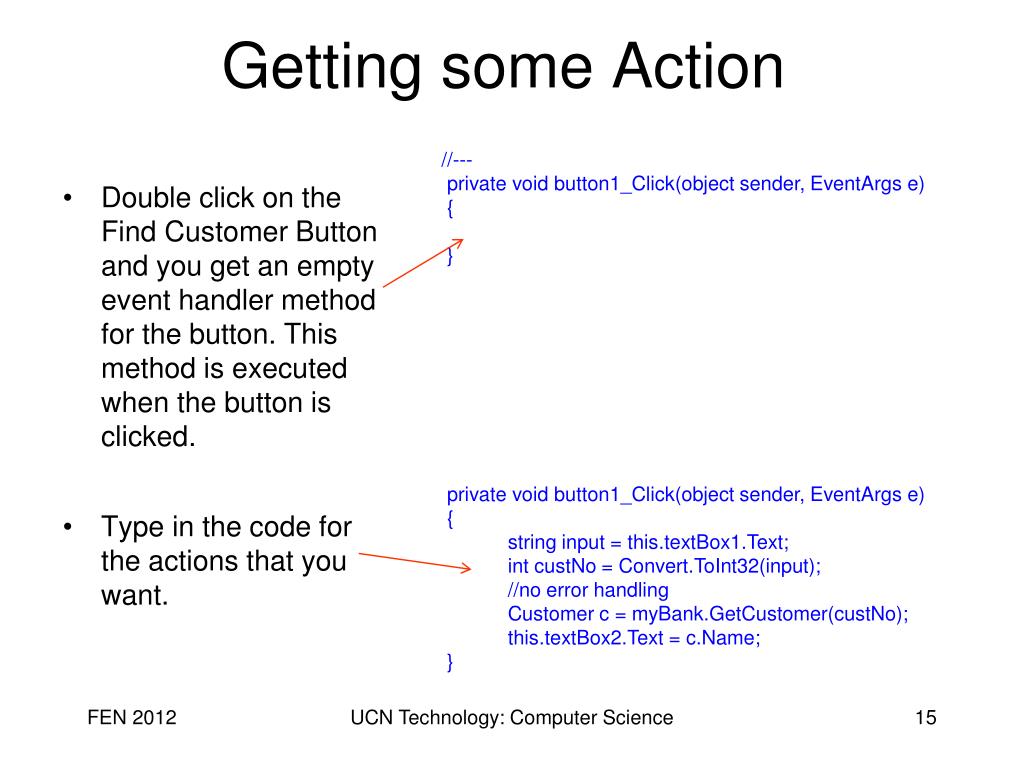 Getting some Action

• Double click on the Find Customer Button and you get an empty event handler method for the button. This method is executed when the button is clicked.

• Type in the code for the actions that you want.

//---
private void button1_Click(object sender, EventArgs e)
{

}

private void button1_Click(object sender, EventArgs e)
{
string input = this.textBox1.Text;
int custNo = Convert.ToInt32(input);
//no error handling
Customer c = myBank.GetCustomer(custNo);
this.textBox2.Text = c.Name;
}

FEN 2012

UCN Technology: Computer Science

15